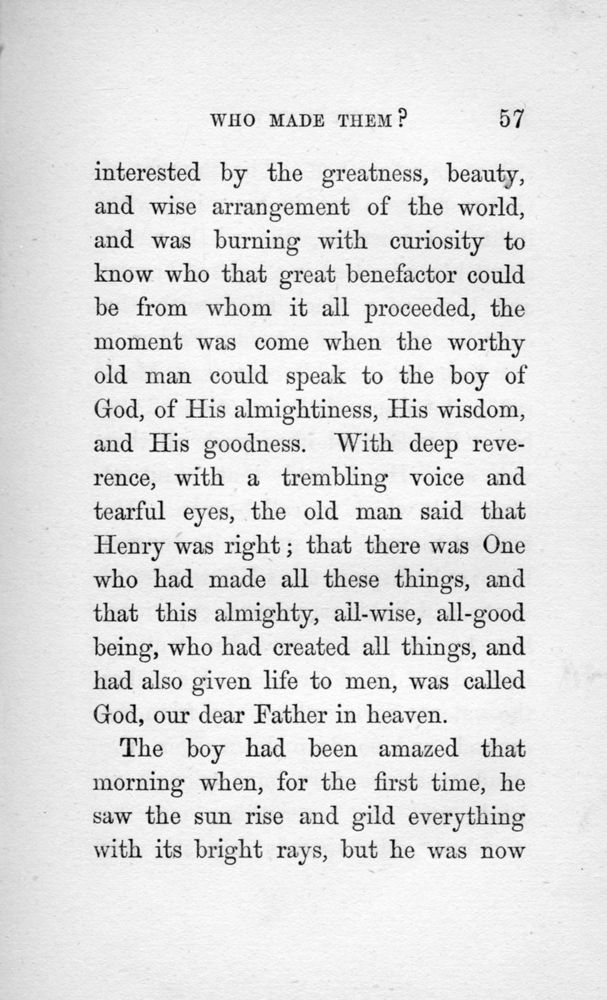 WHO MADE THEM? 57

interested by the greatness, beauty, and wise arrangement of the world, and was burning with curiosity to know who that great benefactor could be from whom it all proceeded, the moment was come when the worthy old man could speak to the boy of God, of His almightiness, His wisdom, and His goodness. With deep reverence, with a trembling voice and tearful eyes, the old man said that Henry was right; that there was One who had made all these things, and that this almighty, all-wise, all-good being, who had created all things, and had also given life to men, was called God, our dear Father in heaven.

The boy had been amazed that morning when, for the first time, he saw the sun rise and gild everything with its bright rays, but he was now